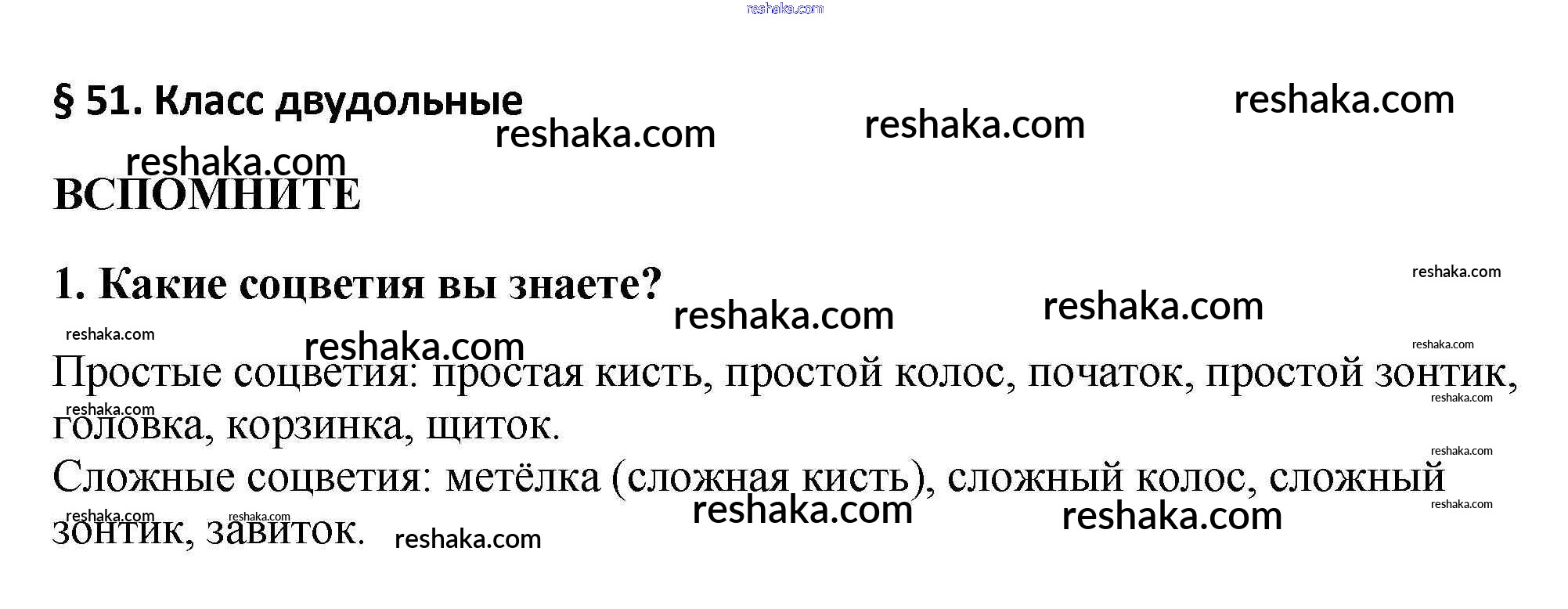 § 51. Класс двудольные

ВСПОМНИТЕ

1. Какие соцветия вы знаете?

Простые соцветия: простая кисть, простой колос, початок, простой зонтик, головка, корзинка, щиток.
Сложные соцветия: метёлка (сложная кисть), сложный колос, сложный зонтик, завиток.

reshaka.com